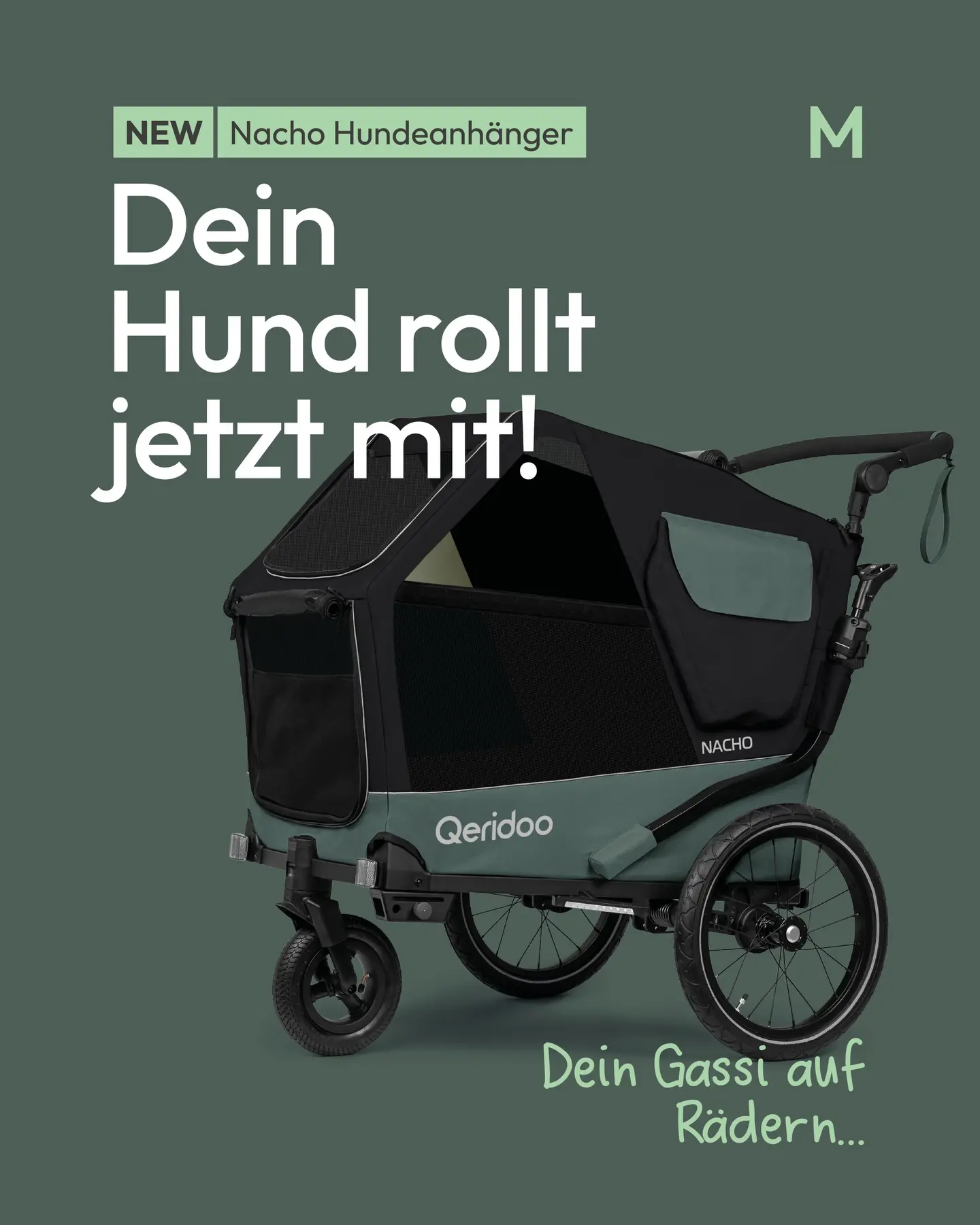 NEW Nacho Hundeanhänger

M

Dein Hund rollt jetzt mit!

NACHO

Qeridoo

Dein Gassi auf Rädern...